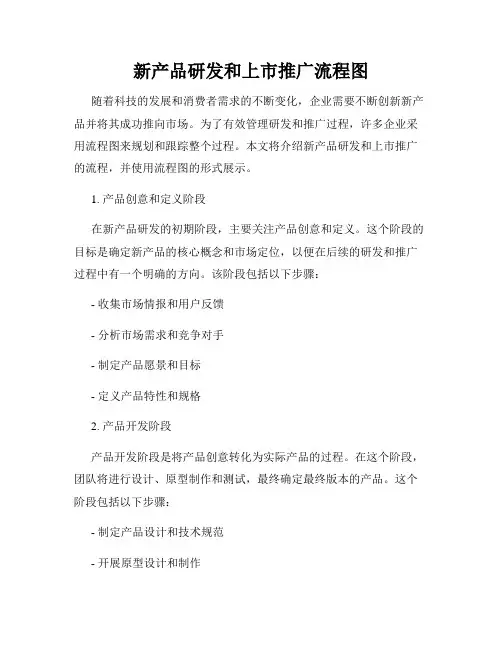 新产品研发和上市推广流程图

随着科技的发展和消费者需求的不断变化，企业需要不断创新新产品并将其成功推向市场。为了有效管理研发和推广过程，许多企业采用流程图来规划和跟踪整个过程。本文将介绍新产品研发和上市推广的流程，并使用流程图的形式展示。

1. 产品创意和定义阶段

在新产品研发的初期阶段，主要关注产品创意和定义。这个阶段的目标是确定新产品的核心概念和市场定位，以便在后续的研发和推广过程中有一个明确的方向。该阶段包括以下步骤：

- 收集市场情报和用户反馈

- 分析市场需求和竞争对手

- 制定产品愿景和目标

- 定义产品特性和规格

2. 产品开发阶段

产品开发阶段是将产品创意转化为实际产品的过程。在这个阶段，团队将进行设计、原型制作和测试，最终确定最终版本的产品。这个阶段包括以下步骤：

- 制定产品设计和技术规范

- 开展原型设计和制作